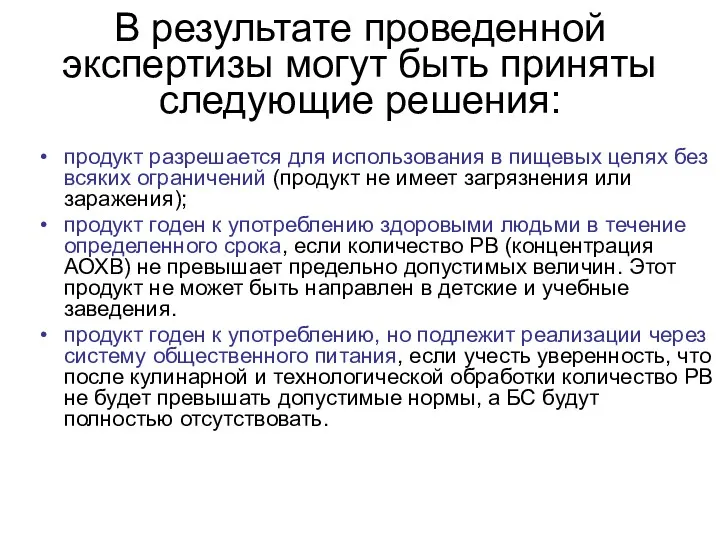 В результате проведенной экспертизы могут быть приняты следующие решения:

• продукт разрешается для использования в пищевых целях без всяких ограничений (продукт не имеет загрязнения или заражения);
• продукт годен к употреблению здоровыми людьми в течение определенного срока, если количество РВ (концентрация АОХВ) не превышает предельно допустимых величин. Этот продукт не может быть направлен в детские и учебные заведения.
• продукт годен к употреблению, но подлежит реализации через систему общественного питания, если учесть уверенность, что после кулинарной и технологической обработки количество РВ не будет превышать допустимые нормы, а БС будут полностью отсутствовать.